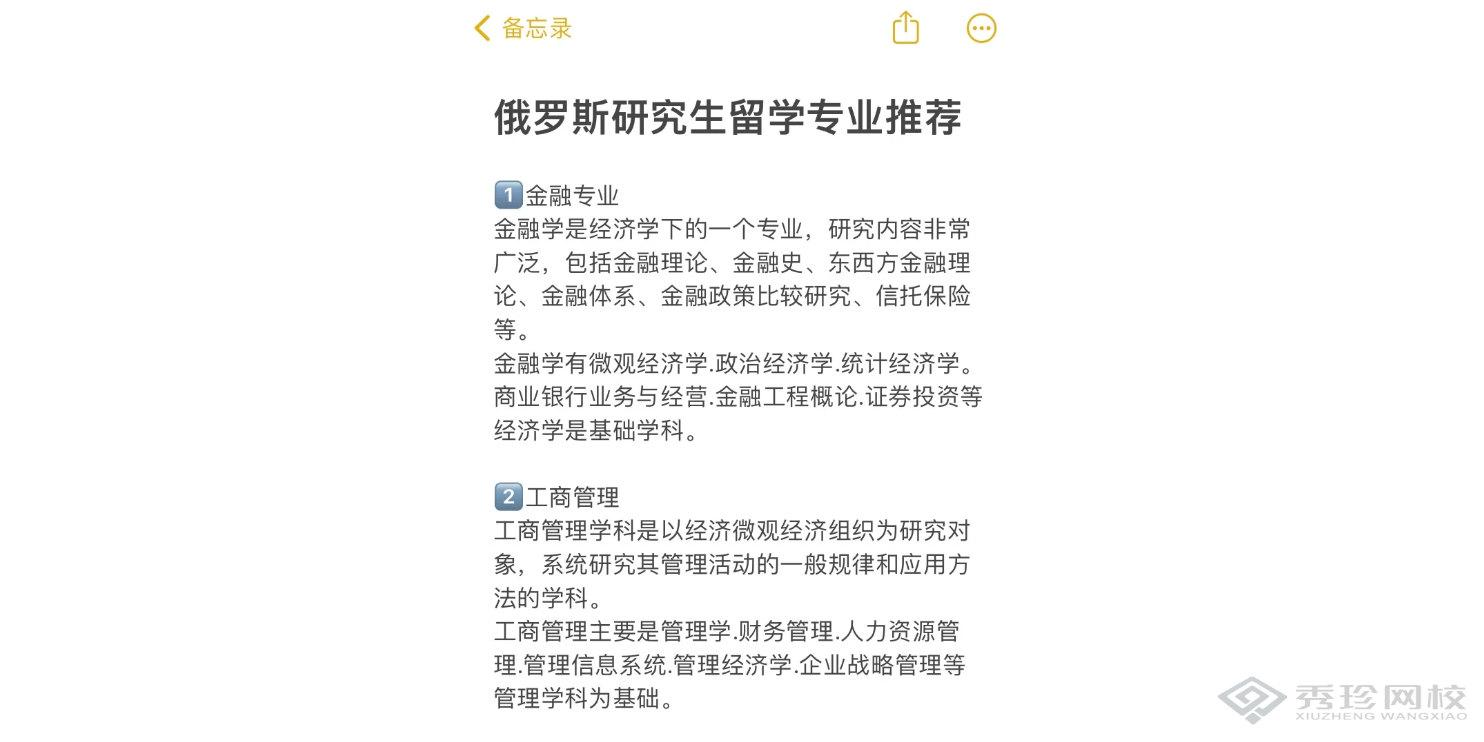 备忘录

俄罗斯研究生留学专业推荐

1️⃣金融专业
金融学是经济学下的一个专业，研究内容非常广泛，包括金融理论、金融史、东西方金融理论、金融体系、金融政策比较研究、信托保险等。
金融学有微观经济学.政治经济学.统计经济学。商业银行业务与经营.金融工程概论.证券投资等经济学是基础学科。

2️⃣工商管理
工商管理学科是以经济微观经济组织为研究对象，系统研究其管理活动的一般规律和应用方法的学科。
工商管理主要是管理学.财务管理.人力资源管理.管理信息系统.管理经济学.企业战略管理等管理学科为基础。

秀珍网校
XIUZHENG WANGXIAO